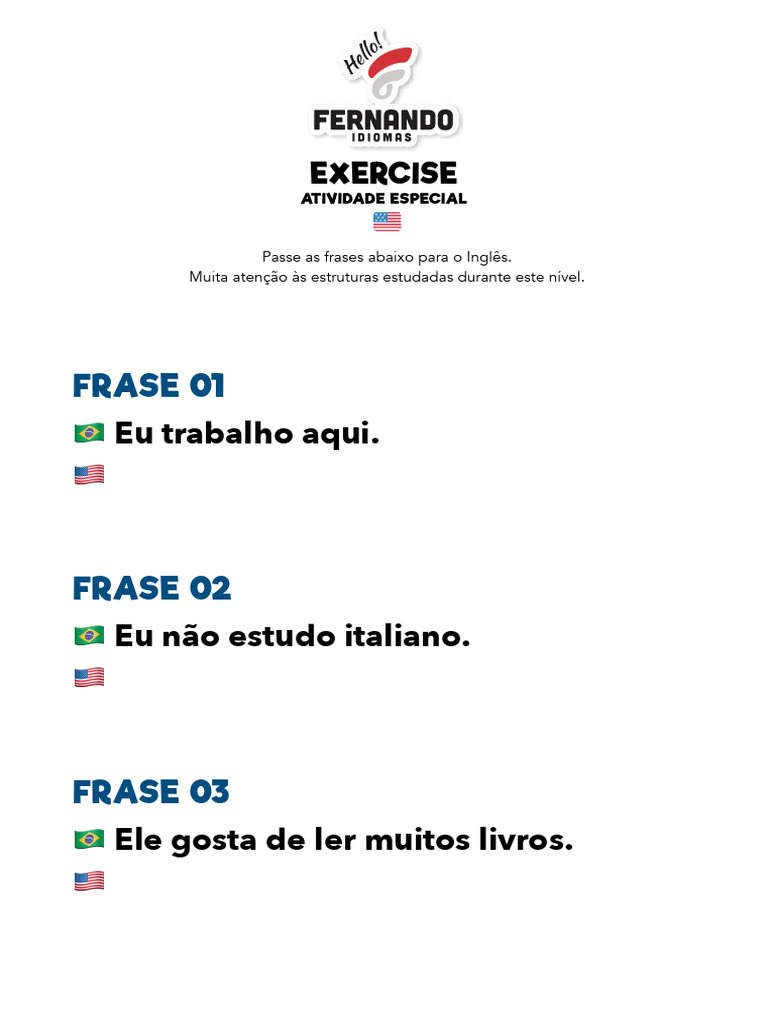 Hello!

FERNANDO
IDIOMAS

EXERCISE
ATIVIDADE ESPECIAL

Passe as frases abaixo para o Inglês.
Muita atenção às estruturas estudadas durante este nível.

FRASE 01
Eu trabalho aqui.

FRASE 02
Eu não estudo italiano.

FRASE 03
Ele gosta de ler muitos livros.